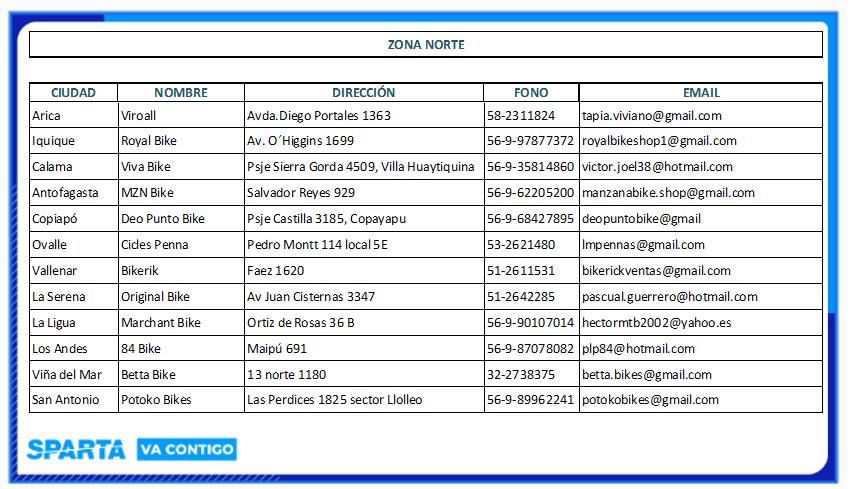 ZONA NORTE

| CIUDAD | NOMBRE | DIRECCIÓN | FONO | EMAIL |
|---|---|---|---|---|
| Arica | Viroall | Avda.Diego Portales 1363 | 58-2311824 | tapia.viviano@gmail.com |
| Iquique | Royal Bike | Av. O´Higgins 1699 | 56-9-97877372 | royalbikeshop1@gmail.com |
| Calama | Viva Bike | Psje Sierra Gorda 4509, Villa Huaytiquina | 56-9-35814860 | victor.joel38@hotmail.com |
| Antofagasta | MZN Bike | Salvador Reyes 929 | 56-9-62205200 | manzanabike.shop@gmail.com |
| Copiapó | Deo Punto Bike | Psje Castilla 3185, Copayapu | 56-9-68427895 | deopuntobike@gmail |
| Ovalle | Cicles Penna | Pedro Montt 114 local 5E | 53-2621480 | lmpennas@gmail.com |
| Vallenar | Bikerik | Faez 1620 | 51-2611531 | bikerickventas@gmail.com |
| La Serena | Original Bike | Av Juan Cisternas 3347 | 51-2642285 | pascual.guerrero@hotmail.com |
| La Ligua | Marchant Bike | Ortiz de Rosas 36 B | 56-9-90107014 | hectormtb2002@yahoo.es |
| Los Andes | 84 Bike | Maipú 691 | 56-9-87078082 | plp84@hotmail.com |
| Viña del Mar | Betta Bike | 13 norte 1180 | 32-2738375 | betta.bikes@gmail.com |
| San Antonio | Potoko Bikes | Las Perdices 1825 sector Llolleo | 56-9-89962241 | potokobikes@gmail.com |

SPARTA VA CONTIGO